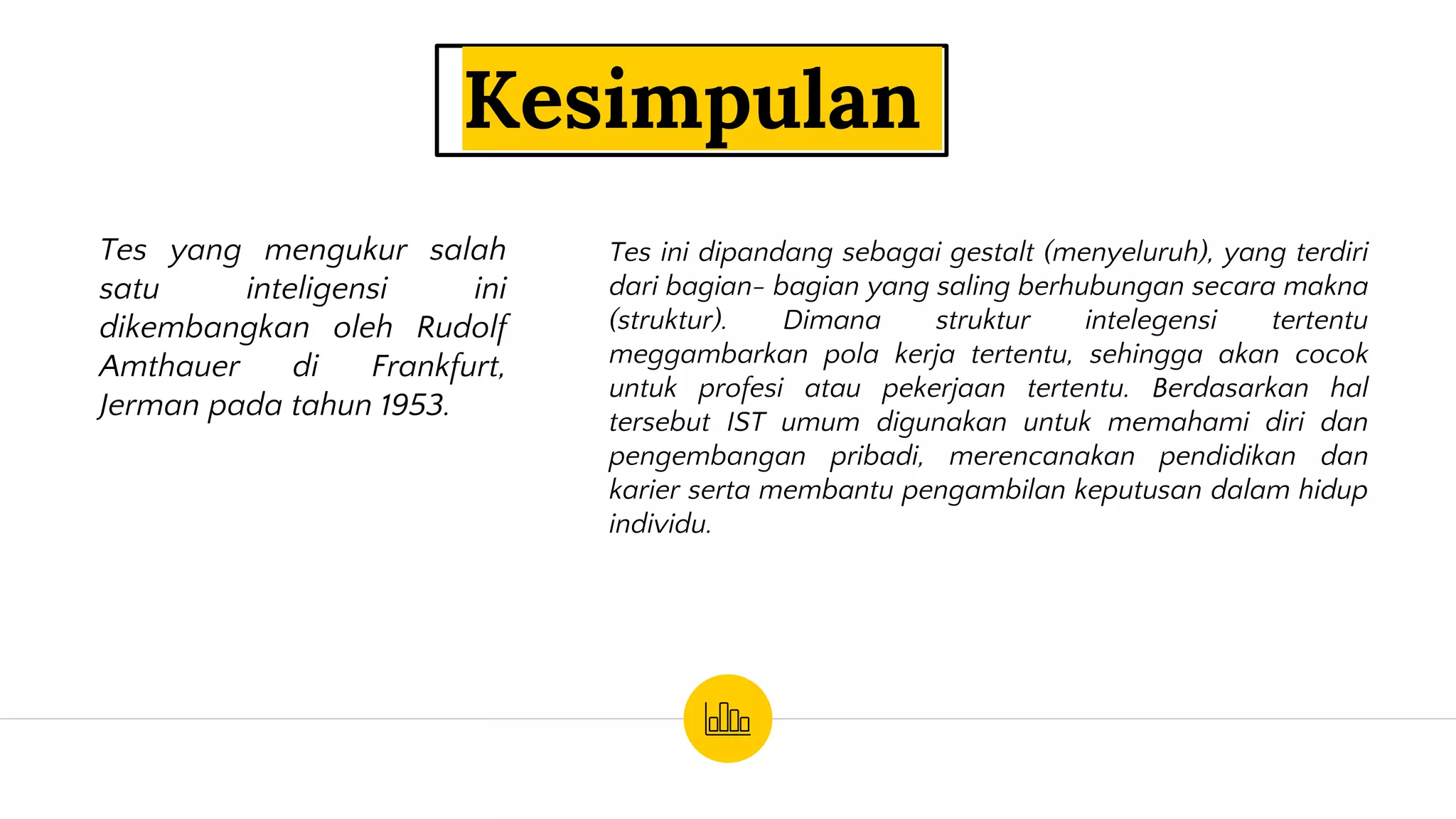 Kesimpulan

Tes yang mengukur salah satu inteligensi ini dikembangkan oleh Rudolf Amthauer di Frankfurt, Jerman pada tahun 1953.

Tes ini dipandang sebagai gestalt (menyeluruh), yang terdiri dari bagian- bagian yang saling berhubungan secara makna (struktur). Dimana struktur intelegensi tertentu meggambarkan pola kerja tertentu, sehingga akan cocok untuk profesi atau pekerjaan tertentu. Berdasarkan hal tersebut IST umum digunakan untuk memahami diri dan pengembangan pribadi, merencanakan pendidikan dan karier serta membantu pengambilan keputusan dalam hidup individu.